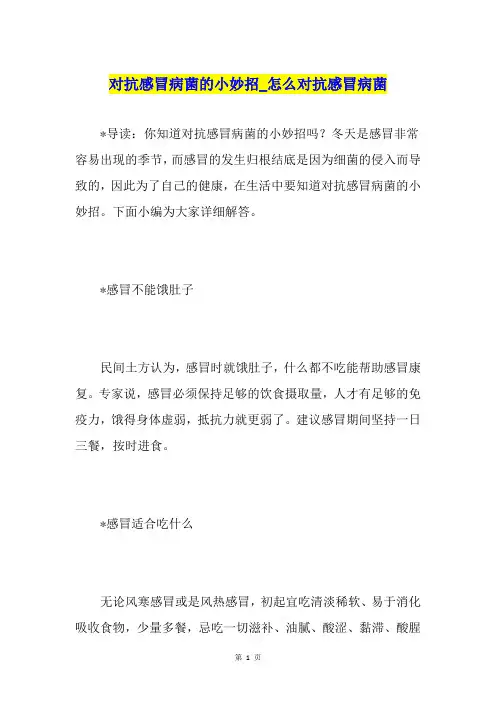 对抗感冒病菌的小妙招_怎么对抗感冒病菌

*导读：你知道对抗感冒病菌的小妙招吗？冬天是感冒非常容易出现的季节，而感冒的发生归根结底是因为细菌的侵入而导致的，因此为了自己的健康，在生活中要知道对抗感冒病菌的小妙招。下面小编为大家详细解答。

*感冒不能饿肚子

民间土方认为，感冒时就饿肚子，什么都不吃能帮助感冒康复。专家说，感冒必须保持足够的饮食摄取量，人才有足够的免疫力，饿得身体虚弱，抵抗力就更弱了。建议感冒期间坚持一日三餐，按时进食。

*感冒适合吃什么

无论风寒感冒或是风热感冒，初起宜吃清淡稀软、易于消化吸收食物，少量多餐，忌吃一切滋补、油腻、酸涩、黏滞、酸腥

第 1 页